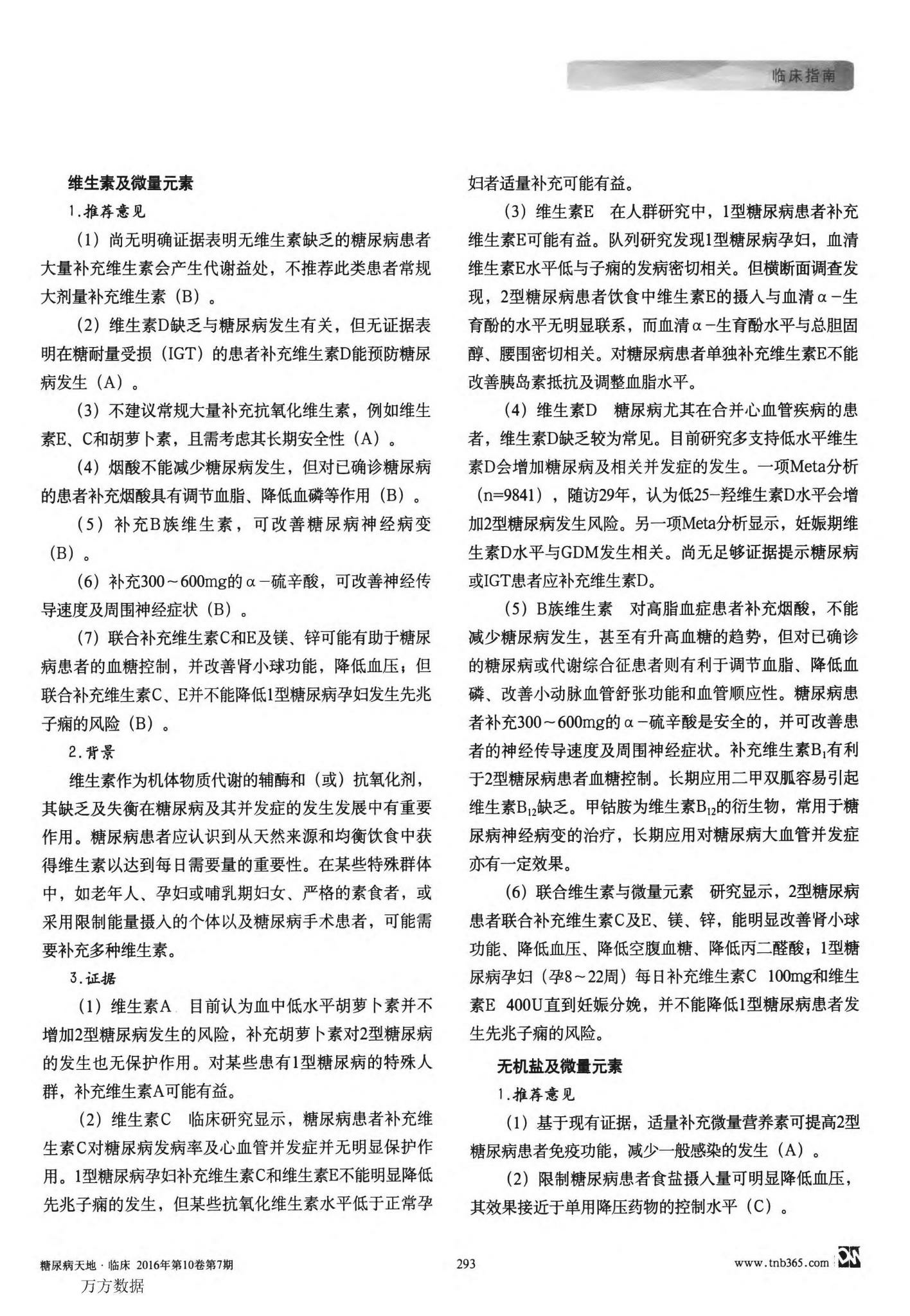 临床指南

维生素及微量元素

1.推荐意见

（1）尚无明确证据表明无维生素缺乏的糖尿病患者大量补充维生素会产生代谢益处，不推荐此类患者常规大剂量补充维生素（B）。

（2）维生素D缺乏与糖尿病发生有关，但无证据表明在糖耐量受损（IGT）的患者补充维生素D能预防糖尿病发生（A）。

（3）不建议常规大量补充抗氧化维生素，例如维生素E、C和胡萝卜素，且需考虑其长期安全性（A）。

（4）烟酸不能减少糖尿病发生，但对已确诊糖尿病的患者补充烟酸具有调节血脂、降低血磷等作用（B）。

（5）补充B族维生素，可改善糖尿病神经病变（B）。

（6）补充300～600mg的α－硫辛酸，可改善神经传导速度及周围神经症状（B）。

（7）联合补充维生素C和E及镁、锌可能有助于糖尿病患者的血糖控制，并改善肾小球功能，降低血压；但联合补充维生素C、E并不能降低1型糖尿病孕妇发生先兆子痫的风险（B）。

2.背景

维生素作为机体物质代谢的辅酶和（或）抗氧化剂，其缺乏及失衡在糖尿病及其并发症的发生发展中有重要作用。糖尿病患者应认识到从天然来源和均衡饮食中获得维生素以达到每日需要量的重要性。在某些特殊群体中，如老年人、孕妇或哺乳期妇女、严格的素食者，或采用限制能量摄入的个体以及糖尿病手术患者，可能需要补充多种维生素。

3.证据

（1）维生素A 目前认为血中低水平胡萝卜素并不增加2型糖尿病发生的风险，补充胡萝卜素对2型糖尿病的发生也无保护作用。对某些患有1型糖尿病的特殊人群，补充维生素A可能有益。

（2）维生素C 临床研究显示，糖尿病患者补充维生素C对糖尿病发病率及心血管并发症并无明显保护作用。1型糖尿病孕妇补充维生素C和维生素E不能明显降低先兆子痫的发生，但某些抗氧化维生素水平低于正常孕妇者适量补充可能有益。

（3）维生素E 在人群研究中，1型糖尿病患者补充维生素E可能有益。队列研究发现1型糖尿病孕妇，血清维生素E水平低与子痫的发病密切相关。但横断面调查发现，2型糖尿病患者饮食中维生素E的摄入与血清α－生育酚的水平无明显联系，而血清α－生育酚水平与总胆固醇、腰围密切相关。对糖尿病患者单独补充维生素E不能改善胰岛素抵抗及调整血脂水平。

（4）维生素D 糖尿病尤其在合并心血管疾病的患者，维生素D缺乏较为常见。目前研究多支持低水平维生素D会增加糖尿病及相关并发症的发生。一项Meta分析（n=9841），随访29年，认为低25－羟维生素D水平会增加2型糖尿病发生风险。另一项Meta分析显示，妊娠期维生素D水平与GDM发生相关。尚无足够证据提示糖尿病或IGT患者应补充维生素D。

（5）B族维生素 对高脂血症患者补充烟酸，不能减少糖尿病发生，甚至有升高血糖的趋势，但对已确诊的糖尿病或代谢综合征患者则有利于调节血脂、降低血磷、改善小动脉血管舒张功能和血管顺应性。糖尿病患者补充300～600mg的α－硫辛酸是安全的，并可改善患者的神经传导速度及周围神经症状。补充维生素$B_1$有利于2型糖尿病患者血糖控制。长期应用二甲双胍容易引起维生素$B_{12}$缺乏。甲钴胺为维生素$B_{12}$的衍生物，常用于糖尿病神经病变的治疗，长期应用对糖尿病大血管并发症亦有一定效果。

（6）联合维生素与微量元素 研究显示，2型糖尿病患者联合补充维生素C及E、镁、锌，能明显改善肾小球功能、降低血压、降低空腹血糖、降低丙二醛酸；1型糖尿病孕妇（孕8～22周）每日补充维生素C 100mg和维生素E 400U直到妊娠分娩，并不能降低1型糖尿病患者发生先兆子痫的风险。

无机盐及微量元素

1.推荐意见

（1）基于现有证据，适量补充微量营养素可提高2型糖尿病患者免疫功能，减少一般感染的发生（A）。

（2）限制糖尿病患者食盐摄入量可明显降低血压，其效果接近于单用降压药物的控制水平（C）。

糖尿病天地·临床 2016年第10卷第7期

293

www.tnb365.com

万方数据